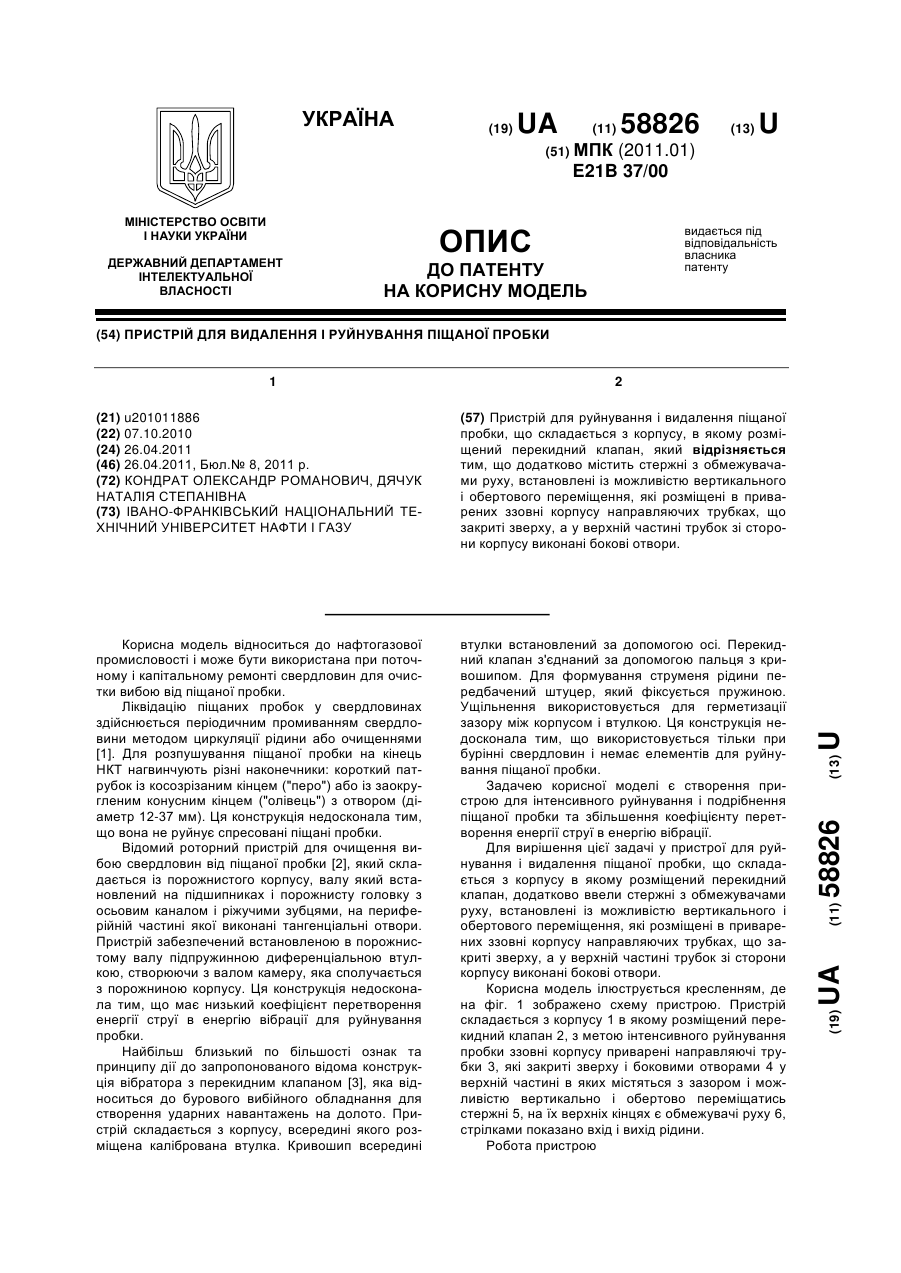 УКРАЇНА

(19) UA (11) 58826 (13) U

(51) МПК (2011.01)
E21B 37/00

МІНІСТЕРСТВО ОСВІТИ І НАУКИ УКРАЇНИ

ДЕРЖАВНИЙ ДЕПАРТАМЕНТ ІНТЕЛЕКТУАЛЬНОЇ ВЛАСНОСТІ

ОПИС
ДО ПАТЕНТУ
НА КОРИСНУ МОДЕЛЬ

видається під відповідальність власника патенту

(54) ПРИСТРІЙ ДЛЯ ВИДАЛЕННЯ І РУЙНУВАННЯ ПІЩАНОЇ ПРОБКИ

1

(21) u201011886
(22) 07.10.2010
(24) 26.04.2011
(46) 26.04.2011, Бюл.№ 8, 2011 р.
(72) КОНДРАТ ОЛЕКСАНДР РОМАНОВИЧ, ДЯЧУК НАТАЛІЯ СТЕПАНІВНА
(73) ІВАНО-ФРАНКІВСЬКИЙ НАЦІОНАЛЬНИЙ ТЕХНІЧНИЙ УНІВЕРСИТЕТ НАФТИ І ГАЗУ

2

(57) Пристрій для руйнування і видалення піщаної пробки, що складається з корпусу, в якому розміщений перекидний клапан, який відрізняється тим, що додатково містить стержні з обмежувачами руху, встановлені із можливістю вертикального і обертового переміщення, які розміщені в приварених ззовні корпусу направляючих трубках, що закриті зверху, а у верхній частині трубок зі сторони корпусу виконані бокові отвори.

Корисна модель відноситься до нафтогазової промисловості і може бути використана при поточному і капітальному ремонті свердловин для очистки вибою від піщаної пробки.

Ліквідацію піщаних пробок у свердловинах здійснюється періодичним промиванням свердловини методом циркуляції рідини або очищеннями [1]. Для розпушування піщаної пробки на кінець НКТ нагвинчують різні наконечники: короткий патрубок із косозрізаним кінцем ("перо") або із заокругленим конусним кінцем ("олівець") з отвором (діаметр 12-37 мм). Ця конструкція недосконала тим, що вона не руйнує спресовані піщані пробки.

Відомий роторний пристрій для очищення вибою свердловин від піщаної пробки [2], який складається із порожнистого корпусу, валу який встановлений на підшипниках і порожнисту головку з осьовим каналом і ріжучими зубцями, на периферійній частині якої виконані тангенціальні отвори. Пристрій забезпечений встановленою в порожнистому валу підпружинною диференціальною втулкою, створюючи з валом камеру, яка сполучається з порожниною корпусу. Ця конструкція недосконала тим, що має низький коефіцієнт перетворення енергії струї в енергію вібрації для руйнування пробки.

Найбільш близький по більшості ознак та принципу дії до запропонованого відома конструкція вібратора з перекидним клапаном [3], яка відноситься до бурового вибійного обладнання для створення ударних навантажень на долото. Пристрій складається з корпусу, всередині якого розміщена калібрована втулка. Кривошип всередині втулки встановлений за допомогою осі. Перекидний клапан з'єднаний за допомогою пальця з кривошипом. Для формування струменя рідини передбачений штуцер, який фіксується пружиною. Ущільнення використовується для герметизації зазору між корпусом і втулкою. Ця конструкція недосконала тим, що використовується тільки при бурінні свердловин і немає елементів для руйнування піщаної пробки.

Задачею корисної моделі є створення пристрою для інтенсивного руйнування і подрібнення піщаної пробки та збільшення коефіцієнту перетворення енергії струї в енергію вібрації.

Для вирішення цієї задачі у пристрої для руйнування і видалення піщаної пробки, що складається з корпусу в якому розміщений перекидний клапан, додатково ввели стержні з обмежувачами руху, встановлені із можливістю вертикального і обертового переміщення, які розміщені в приварених ззовні корпусу направляючих трубках, що закриті зверху, а у верхній частині трубок зі сторони корпусу виконані бокові отвори.

Корисна модель ілюструється кресленням, де на фіг. 1 зображено схему пристрою. Пристрій складається з корпусу 1 в якому розміщений перекидний клапан 2, з метою інтенсивного руйнування пробки ззовні корпусу приварені направляючі трубки 3, які закриті зверху і боковими отворами 4 у верхній частині в яких містяться з зазором і можливістю вертикально і обертово переміщатись стержні 5, на їх верхніх кінцях є обмежувачі руху 6, стрілками показано вхід і вихід рідини.

Робота пристрою

(19) UA (11) 58826 (13) U